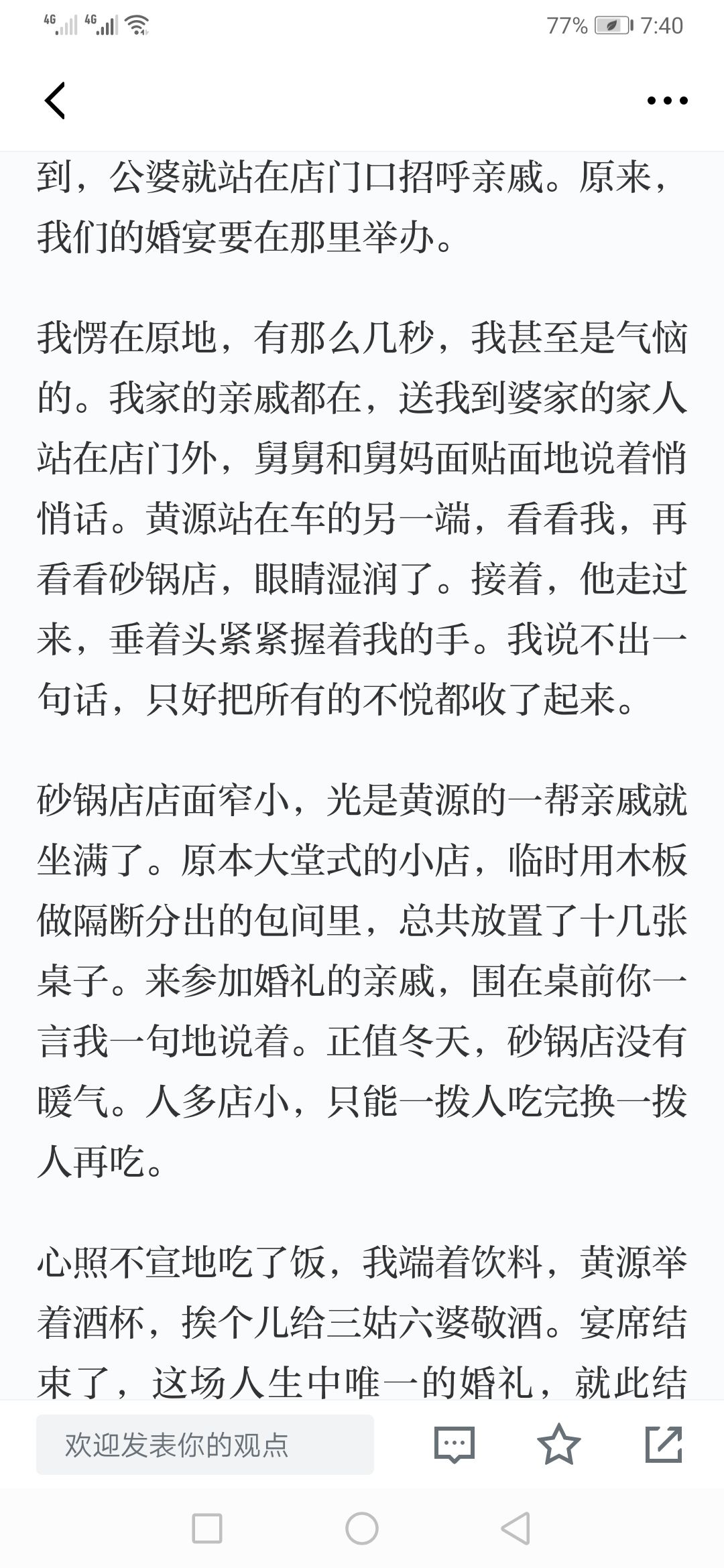 4G 4G 77% 7:40

到，公婆就站在店门口招呼亲戚。原来，我们的婚宴要在那里举办。

我愣在原地，有那么几秒，我甚至是气恼的。我家的亲戚都在，送我到婆家的家人站在店门外，舅舅和舅妈面贴面地说着悄悄话。黄源站在车的另一端，看看我，再看看砂锅店，眼睛湿润了。接着，他走过来，垂着头紧紧握着我的手。我说不出一句话，只好把所有的不悦都收了起来。

砂锅店店面窄小，光是黄源的一帮亲戚就坐满了。原本大堂式的小店，临时用木板做隔断分出的包间里，总共放置了十几张桌子。来参加婚礼的亲戚，围在桌前你一言我一句地说着。正值冬天，砂锅店没有暖气。人多店小，只能一拨人吃完换一拨人再吃。

心照不宣地吃了饭，我端着饮料，黄源举着酒杯，挨个儿给三姑六婆敬酒。宴席结束了，这场人生中唯一的婚礼，就此结

欢迎发表你的观点